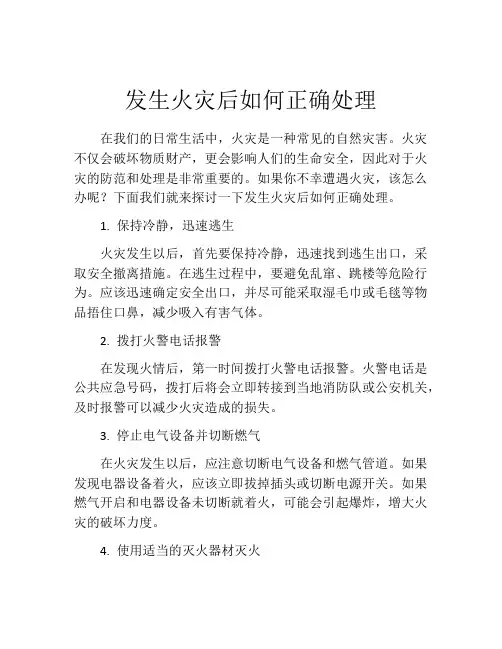 发生火灾后如何正确处理

在我们的日常生活中，火灾是一种常见的自然灾害。火灾不仅会破坏物质财产，更会影响人们的生命安全，因此对于火灾的防范和处理是非常重要的。如果你不幸遭遇火灾，该怎么办呢？下面我们就来探讨一下发生火灾后如何正确处理。

1. 保持冷静，迅速逃生

火灾发生以后，首先要保持冷静，迅速找到逃生出口，采取安全撤离措施。在逃生过程中，要避免乱窜、跳楼等危险行为。应该迅速确定安全出口，并尽可能采取湿毛巾或毛毯等物品捂住口鼻，减少吸入有害气体。

2. 拨打火警电话报警

在发现火情后，第一时间拨打火警电话报警。火警电话是公共应急号码，拨打后将会立即转接到当地消防队或公安机关，及时报警可以减少火灾造成的损失。

3. 停止电气设备并切断燃气

在火灾发生以后，应注意切断电气设备和燃气管道。如果发现电器设备着火，应该立即拔掉插头或切断电源开关。如果燃气开启和电器设备未切断就着火，可能会引起爆炸，增大火灾的破坏力度。

4. 使用适当的灭火器材灭火